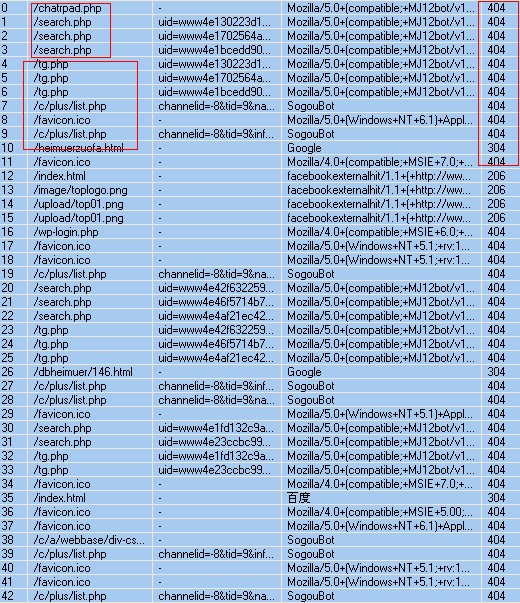 | 0 | /chatrpad.php | - | Mozilla/5.0+(compatible;+MJ12bot/v1... | 404 |
|---|---|---|---|---|
| 1 | /search.php | uid=www4e130223d1... | Mozilla/5.0+(compatible;+MJ12bot/v1... | 404 |
| 2 | /search.php | uid=www4e1702564a... | Mozilla/5.0+(compatible;+MJ12bot/v1... | 404 |
| 3 | /search.php | uid=www4e1bcedd90... | Mozilla/5.0+(compatible;+MJ12bot/v1... | 404 |
| 4 | /tg.php | uid=www4e130223d1... | Mozilla/5.0+(compatible;+MJ12bot/v1... | 404 |
| 5 | /tg.php | uid=www4e1702564a... | Mozilla/5.0+(compatible;+MJ12bot/v1... | 404 |
| 6 | /tg.php | uid=www4e1bcedd90... | Mozilla/5.0+(compatible;+MJ12bot/v1... | 404 |
| 7 | /c/plus/list.php | channelid=-8&tid=9&na... | SogouBot | 404 |
| 8 | /favicon.ico | - | Mozilla/5.0+(Windows+NT+6.1)+Appl... | 404 |
| 9 | /c/plus/list.php | channelid=-8&tid=9&inf... | SogouBot | 404 |
| 10 | /heimuerzuofa.html | - | Google | 304 |
| 11 | /favicon.ico | - | Mozilla/4.0+(compatible;+MSIE+7.0;+... | 404 |
| 12 | /index.html | - | facebookexternalhit/1.1+(+http://ww... | 206 |
| 13 | /image/toplogo.png | - | facebookexternalhit/1.1+(+http://ww... | 206 |
| 14 | /upload/top01.png | - | facebookexternalhit/1.1+(+http://ww... | 206 |
| 15 | /upload/top01.png | - | facebookexternalhit/1.1+(+http://ww... | 206 |
| 16 | /wp-login.php | - | Mozilla/4.0+(compatible;+MSIE+6.0;+... | 404 |
| 17 | /favicon.ico | - | Mozilla/5.0+(Windows+NT+5.1;+rv:1... | 404 |
| 18 | /favicon.ico | - | Mozilla/5.0+(Windows+NT+5.1;+rv:1... | 404 |
| 19 | /c/plus/list.php | channelid=-8&tid=9&na... | SogouBot | 404 |
| 20 | /search.php | uid=www4e42f632259... | Mozilla/5.0+(compatible;+MJ12bot/v1... | 404 |
| 21 | /search.php | uid=www4e46f5714b7... | Mozilla/5.0+(compatible;+MJ12bot/v1... | 404 |
| 22 | /search.php | uid=www4e4af21ec42... | Mozilla/5.0+(compatible;+MJ12bot/v1... | 404 |
| 23 | /tg.php | uid=www4e42f632259... | Mozilla/5.0+(compatible;+MJ12bot/v1... | 404 |
| 24 | /tg.php | uid=www4e46f5714b7... | Mozilla/5.0+(compatible;+MJ12bot/v1... | 404 |
| 25 | /tg.php | uid=www4e4af21ec42... | Mozilla/5.0+(compatible;+MJ12bot/v1... | 404 |
| 26 | /dbheimuer/146.html | - | Google | 304 |
| 27 | /c/plus/list.php | channelid=-8&tid=9&inf... | SogouBot | 404 |
| 28 | /c/plus/list.php | channelid=-8&tid=9&na... | SogouBot | 404 |
| 29 | /favicon.ico | - | Mozilla/5.0+(Windows+NT+5.1)+Appl... | 404 |
| 30 | /search.php | uid=www4e1fd132c9a... | Mozilla/5.0+(compatible;+MJ12bot/v1... | 404 |
| 31 | /search.php | uid=www4e23ccbc99... | Mozilla/5.0+(compatible;+MJ12bot/v1... | 404 |
| 32 | /tg.php | uid=www4e1fd132c9a... | Mozilla/5.0+(compatible;+MJ12bot/v1... | 404 |
| 33 | /tg.php | uid=www4e23ccbc99... | Mozilla/5.0+(compatible;+MJ12bot/v1... | 404 |
| 34 | /favicon.ico | - | Mozilla/4.0+(compatible;+MSIE+7.0;+... | 404 |
| 35 | /index.html | - | 百度 | 304 |
| 36 | /favicon.ico | - | Mozilla/4.0+(compatible;+MSIE+5.00;... | 404 |
| 37 | /favicon.ico | - | Mozilla/5.0+(Windows+NT+6.1)+Appl... | 404 |
| 38 | /c/a/webbase/div-cs... | - | SogouBot | 404 |
| 39 | /c/plus/list.php | channelid=-8&tid=9&inf... | SogouBot | 404 |
| 40 | /favicon.ico | - | Mozilla/5.0+(Windows+NT+5.1;+rv:1... | 404 |
| 41 | /favicon.ico | - | Mozilla/5.0+(Windows+NT+5.1;+rv:1... | 404 |
| 42 | /c/plus/list.php | channelid=-8&tid=9&na... | SogouBot | 404 |